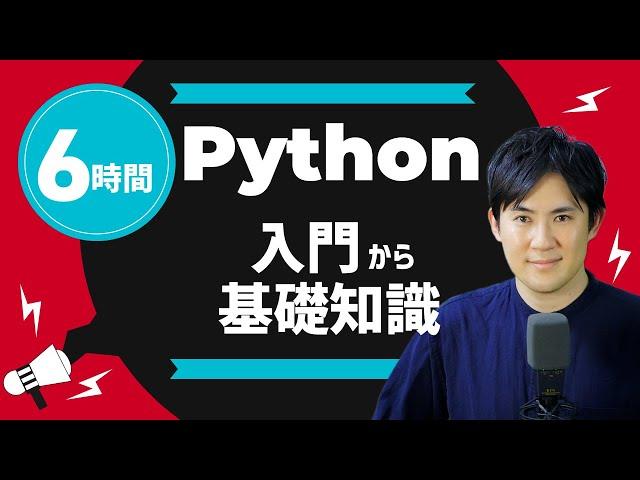 6時間

Python

入門から
基礎知識